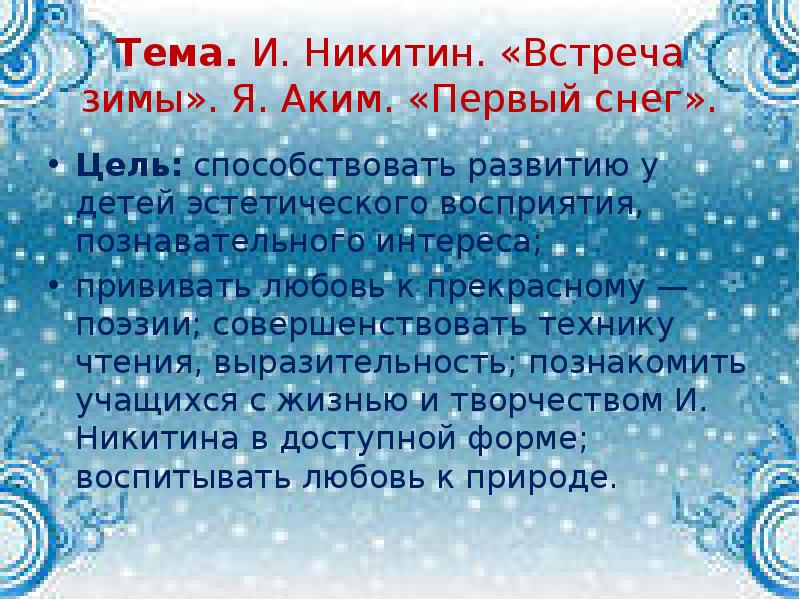 Тема. И. Никитин. «Встреча зимы». Я. Аким. «Первый снег».

• Цель: способствовать развитию у детей эстетического восприятия, познавательного интереса;

• прививать любовь к прекрасному — поэзии; совершенствовать технику чтения, выразительность; познакомить учащихся с жизнью и творчеством И. Никитина в доступной форме; воспитывать любовь к природе.